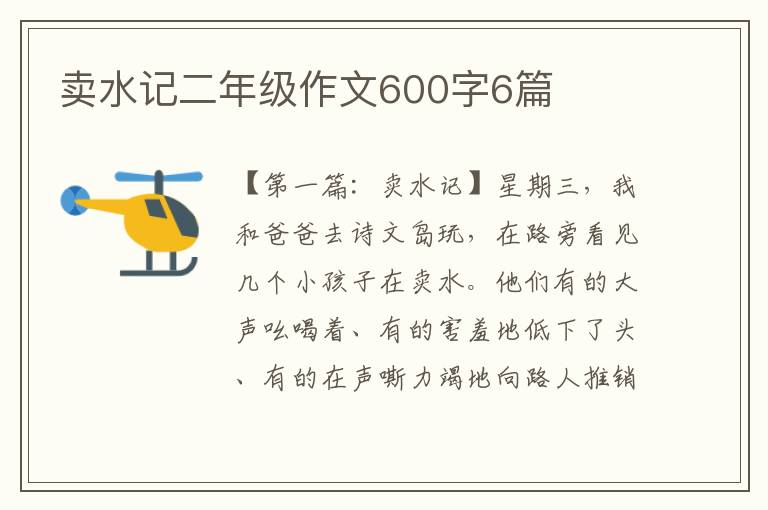 卖水记二年级作文600字6篇

【第一篇：卖水记】星期三，我和爸爸去诗文岛玩，在路旁看见几个小孩子在卖水。他们有的大声吆喝着、有的害羞地低下了头、有的在声嘶力竭地向路人推销